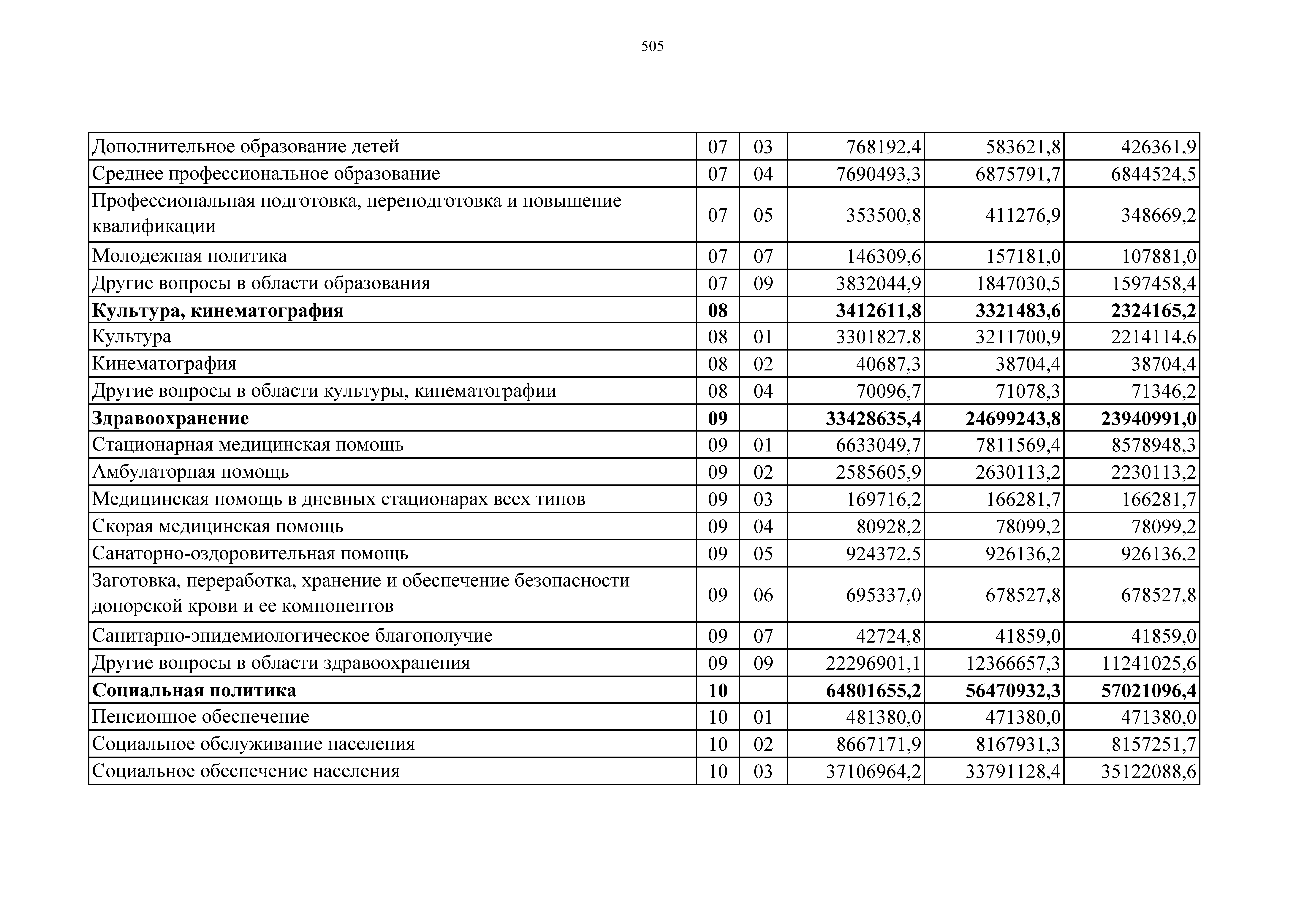 505

| | | | | | |
|---|---|---|---|---|---|
| Дополнительное образование детей | 07 | 03 | 768192,4 | 583621,8 | 426361,9 |
| Среднее профессиональное образование | 07 | 04 | 7690493,3 | 6875791,7 | 6844524,5 |
| Профессиональная подготовка, переподготовка и повышение квалификации | 07 | 05 | 353500,8 | 411276,9 | 348669,2 |
| Молодежная политика | 07 | 07 | 146309,6 | 157181,0 | 107881,0 |
| Другие вопросы в области образования | 07 | 09 | 3832044,9 | 1847030,5 | 1597458,4 |
| **Культура, кинематография** | **08** | | **3412611,8** | **3321483,6** | **2324165,2** |
| Культура | 08 | 01 | 3301827,8 | 3211700,9 | 2214114,6 |
| Кинематография | 08 | 02 | 40687,3 | 38704,4 | 38704,4 |
| Другие вопросы в области культуры, кинематографии | 08 | 04 | 70096,7 | 71078,3 | 71346,2 |
| **Здравоохранение** | **09** | | **33428635,4** | **24699243,8** | **23940991,0** |
| Стационарная медицинская помощь | 09 | 01 | 6633049,7 | 7811569,4 | 8578948,3 |
| Амбулаторная помощь | 09 | 02 | 2585605,9 | 2630113,2 | 2230113,2 |
| Медицинская помощь в дневных стационарах всех типов | 09 | 03 | 169716,2 | 166281,7 | 166281,7 |
| Скорая медицинская помощь | 09 | 04 | 80928,2 | 78099,2 | 78099,2 |
| Санаторно-оздоровительная помощь | 09 | 05 | 924372,5 | 926136,2 | 926136,2 |
| Заготовка, переработка, хранение и обеспечение безопасности донорской крови и ее компонентов | 09 | 06 | 695337,0 | 678527,8 | 678527,8 |
| Санитарно-эпидемиологическое благополучие | 09 | 07 | 42724,8 | 41859,0 | 41859,0 |
| Другие вопросы в области здравоохранения | 09 | 09 | 22296901,1 | 12366657,3 | 11241025,6 |
| **Социальная политика** | **10** | | **64801655,2** | **56470932,3** | **57021096,4** |
| Пенсионное обеспечение | 10 | 01 | 481380,0 | 471380,0 | 471380,0 |
| Социальное обслуживание населения | 10 | 02 | 8667171,9 | 8167931,3 | 8157251,7 |
| Социальное обеспечение населения | 10 | 03 | 37106964,2 | 33791128,4 | 35122088,6 |